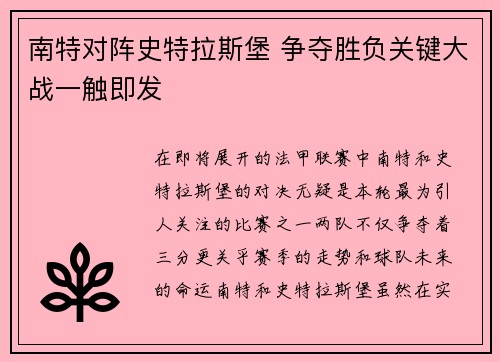 南特对阵史特拉斯堡 争夺胜负关键大战一触即发

在即将展开的法甲联赛中南特和史特拉斯堡的对决无疑是本轮最为引人关注的比赛之一两队不仅争夺着三分更关乎赛季的走势和球队未来的命运南特和史特拉斯堡虽然在实